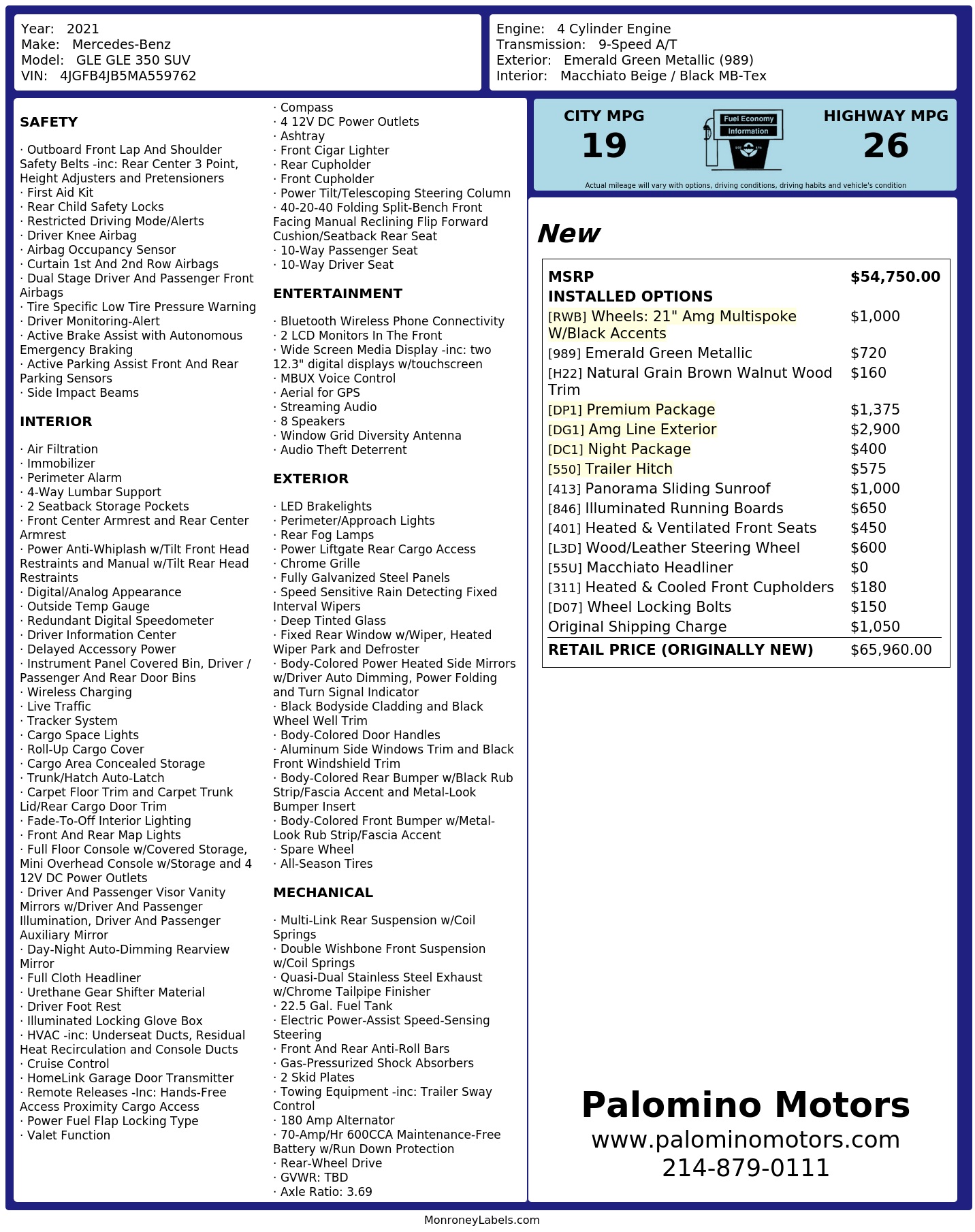 Year: 2021
Make: Mercedes-Benz
Model: GLE GLE 350 SUV
VIN: 4JGFB4JB5MA559762

Engine: 4 Cylinder Engine
Transmission: 9-Speed A/T
Exterior: Emerald Green Metallic (989)
Interior: Macchiato Beige / Black MB-Tex

SAFETY

· Outboard Front Lap And Shoulder Safety Belts -inc: Rear Center 3 Point, Height Adjusters and Pretensioners
· First Aid Kit
· Rear Child Safety Locks
· Restricted Driving Mode/Alerts
· Driver Knee Airbag
· Airbag Occupancy Sensor
· Curtain 1st And 2nd Row Airbags
· Dual Stage Driver And Passenger Front Airbags
· Tire Specific Low Tire Pressure Warning
· Driver Monitoring-Alert
· Active Brake Assist with Autonomous Emergency Braking
· Active Parking Assist Front And Rear Parking Sensors
· Side Impact Beams

INTERIOR

· Air Filtration
· Immobilizer
· Perimeter Alarm
· 4-Way Lumbar Support
· 2 Seatback Storage Pockets
· Front Center Armrest and Rear Center Armrest
· Power Anti-Whiplash w/Tilt Front Head Restraints and Manual w/Tilt Rear Head Restraints
· Digital/Analog Appearance
· Outside Temp Gauge
· Redundant Digital Speedometer
· Driver Information Center
· Delayed Accessory Power
· Instrument Panel Covered Bin, Driver / Passenger And Rear Door Bins
· Wireless Charging
· Live Traffic
· Tracker System
· Cargo Space Lights
· Roll-Up Cargo Cover
· Cargo Area Concealed Storage
· Trunk/Hatch Auto-Latch
· Carpet Floor Trim and Carpet Trunk Lid/Rear Cargo Door Trim
· Fade-To-Off Interior Lighting
· Front And Rear Map Lights
· Full Floor Console w/Covered Storage, Mini Overhead Console w/Storage and 4 12V DC Power Outlets
· Driver And Passenger Visor Vanity Mirrors w/Driver And Passenger Illumination, Driver And Passenger Auxiliary Mirror
· Day-Night Auto-Dimming Rearview Mirror
· Full Cloth Headliner
· Urethane Gear Shifter Material
· Driver Foot Rest
· Illuminated Locking Glove Box
· HVAC -inc: Underseat Ducts, Residual Heat Recirculation and Console Ducts
· Cruise Control
· HomeLink Garage Door Transmitter
· Remote Releases -Inc: Hands-Free Access Proximity Cargo Access
· Power Fuel Flap Locking Type
· Valet Function
· Compass
· 4 12V DC Power Outlets
· Ashtray
· Front Cigar Lighter
· Rear Cupholder
· Front Cupholder
· Power Tilt/Telescoping Steering Column
· 40-20-40 Folding Split-Bench Front Facing Manual Reclining Flip Forward Cushion/Seatback Rear Seat
· 10-Way Passenger Seat
· 10-Way Driver Seat

ENTERTAINMENT

· Bluetooth Wireless Phone Connectivity
· 2 LCD Monitors In The Front
· Wide Screen Media Display -inc: two 12.3" digital displays w/touchscreen
· MBUX Voice Control
· Aerial for GPS
· Streaming Audio
· 8 Speakers
· Window Grid Diversity Antenna
· Audio Theft Deterrent

EXTERIOR

· LED Brakelights
· Perimeter/Approach Lights
· Rear Fog Lamps
· Power Liftgate Rear Cargo Access
· Chrome Grille
· Fully Galvanized Steel Panels
· Speed Sensitive Rain Detecting Fixed Interval Wipers
· Deep Tinted Glass
· Fixed Rear Window w/Wiper, Heated Wiper Park and Defroster
· Body-Colored Power Heated Side Mirrors w/Driver Auto Dimming, Power Folding and Turn Signal Indicator
· Black Bodyside Cladding and Black Wheel Well Trim
· Body-Colored Door Handles
· Aluminum Side Windows Trim and Black Front Windshield Trim
· Body-Colored Rear Bumper w/Black Rub Strip/Fascia Accent and Metal-Look Bumper Insert
· Body-Colored Front Bumper w/Metal-Look Rub Strip/Fascia Accent
· Spare Wheel
· All-Season Tires

MECHANICAL

· Multi-Link Rear Suspension w/Coil Springs
· Double Wishbone Front Suspension w/Coil Springs
· Quasi-Dual Stainless Steel Exhaust w/Chrome Tailpipe Finisher
· 22.5 Gal. Fuel Tank
· Electric Power-Assist Speed-Sensing Steering
· Front And Rear Anti-Roll Bars
· Gas-Pressurized Shock Absorbers
· 2 Skid Plates
· Towing Equipment -inc: Trailer Sway Control
· 180 Amp Alternator
· 70-Amp/Hr 600CCA Maintenance-Free Battery w/Run Down Protection
· Rear-Wheel Drive
· GVWR: TBD
· Axle Ratio: 3.69

CITY MPG
19
Fuel Economy Information
HIGHWAY MPG
26
Actual mileage will vary with options, driving conditions, driving habits and vehicle's condition

New

| MSRP | $54,750.00 |
|---|---|
| INSTALLED OPTIONS | |
| [RWB] Wheels: 21" Amg Multispoke W/Black Accents | $1,000 |
| [989] Emerald Green Metallic | $720 |
| [H22] Natural Grain Brown Walnut Wood Trim | $160 |
| [DP1] Premium Package | $1,375 |
| [DG1] Amg Line Exterior | $2,900 |
| [DC1] Night Package | $400 |
| [550] Trailer Hitch | $575 |
| [413] Panorama Sliding Sunroof | $1,000 |
| [846] Illuminated Running Boards | $650 |
| [401] Heated & Ventilated Front Seats | $450 |
| [L3D] Wood/Leather Steering Wheel | $600 |
| [55U] Macchiato Headliner | $0 |
| [311] Heated & Cooled Front Cupholders | $180 |
| [D07] Wheel Locking Bolts | $150 |
| Original Shipping Charge | $1,050 |
| RETAIL PRICE (ORIGINALLY NEW) | $65,960.00 |

Palomino Motors
www.palominomotors.com
214-879-0111

MonroneyLabels.com